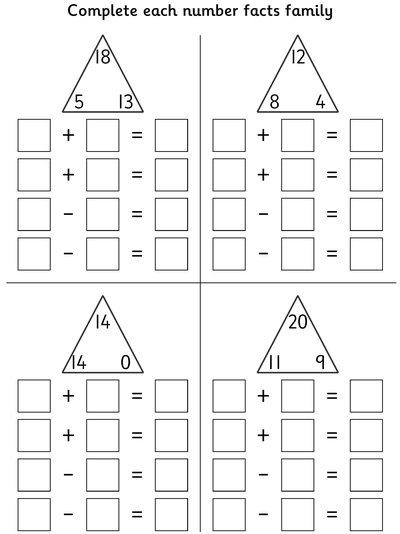 Complete each number facts family

18
5 13

$\square + \square = \square$
$\square + \square = \square$
$\square - \square = \square$
$\square - \square = \square$

12
8 4

$\square + \square = \square$
$\square + \square = \square$
$\square - \square = \square$
$\square - \square = \square$

14
14 0

$\square + \square = \square$
$\square + \square = \square$
$\square - \square = \square$
$\square - \square = \square$

20
11 9

$\square + \square = \square$
$\square + \square = \square$
$\square - \square = \square$
$\square - \square = \square$